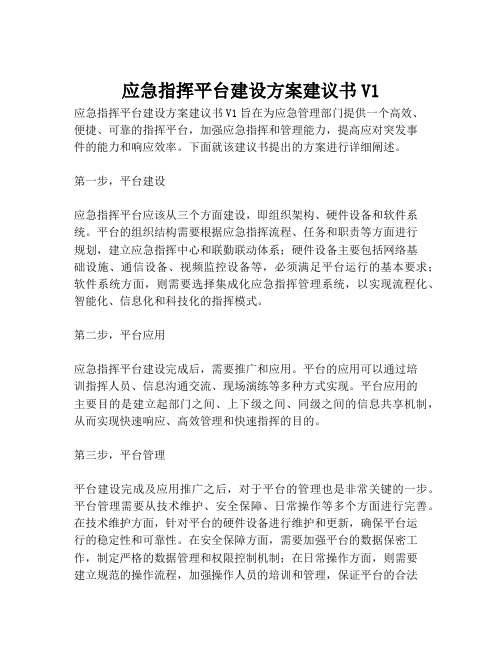 应急指挥平台建设方案建议书 V1

应急指挥平台建设方案建议书 V1 旨在为应急管理部门提供一个高效、便捷、可靠的指挥平台，加强应急指挥和管理能力，提高应对突发事件的能力和响应效率。下面就该建议书提出的方案进行详细阐述。

第一步，平台建设

应急指挥平台应该从三个方面建设，即组织架构、硬件设备和软件系统。平台的组织结构需要根据应急指挥流程、任务和职责等方面进行规划，建立应急指挥中心和联勤联动体系；硬件设备主要包括网络基础设施、通信设备、视频监控设备等，必须满足平台运行的基本要求；软件系统方面，则需要选择集成化应急指挥管理系统，以实现流程化、智能化、信息化和科技化的指挥模式。

第二步，平台应用

应急指挥平台建设完成后，需要推广和应用。平台的应用可以通过培训指挥人员、信息沟通交流、现场演练等多种方式实现。平台应用的主要目的是建立起部门之间、上下级之间、同级之间的信息共享机制，从而实现快速响应、高效管理和快速指挥的目的。

第三步，平台管理

平台建设完成及应用推广之后，对于平台的管理也是非常关键的一步。平台管理需要从技术维护、安全保障、日常操作等多个方面进行完善。在技术维护方面，针对平台的硬件设备进行维护和更新，确保平台运行的稳定性和可靠性。在安全保障方面，需要加强平台的数据保密工作，制定严格的数据管理和权限控制机制；在日常操作方面，则需要建立规范的操作流程，加强操作人员的培训和管理，保证平台的合法